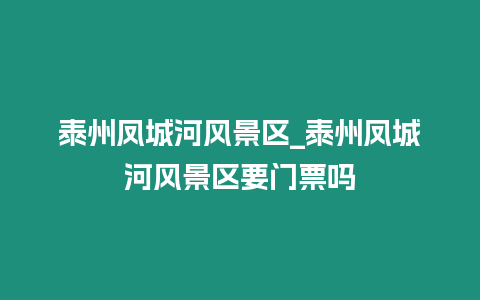 泰州凤城河风景区_泰州凤城河风景区要门票吗